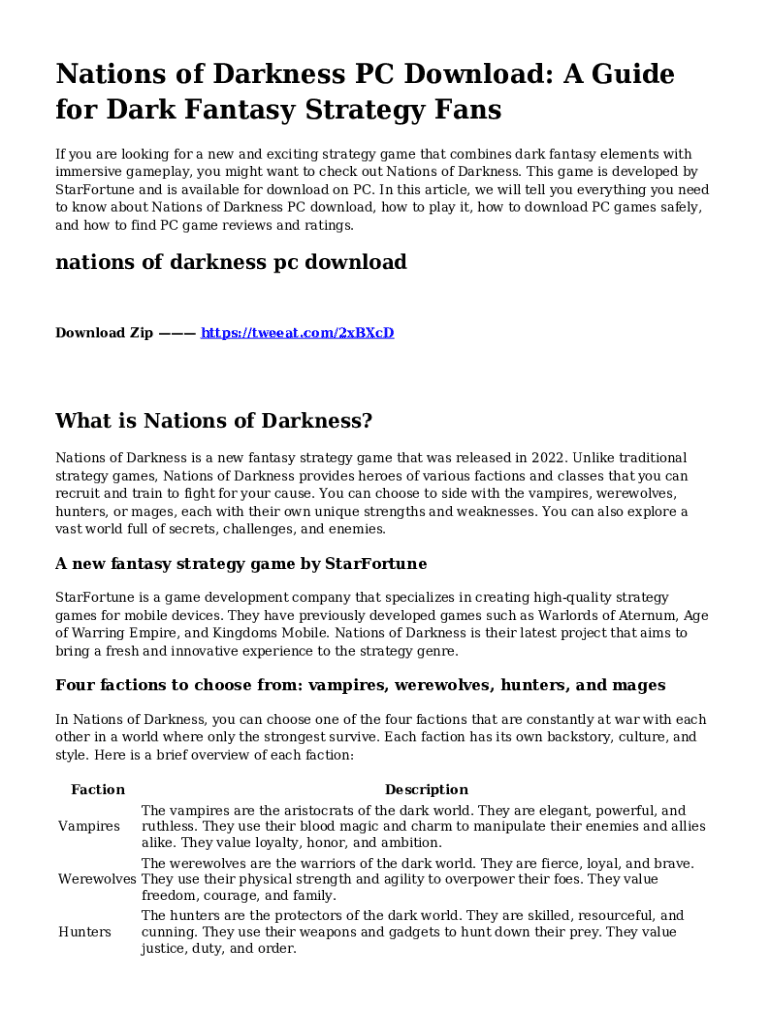 Nations of Darkness PC Download: A Guide for Dark Fantasy Strategy Fans

If you are looking for a new and exciting strategy game that combines dark fantasy elements with immersive gameplay, you might want to check out Nations of Darkness. This game is developed by StarFortune and is available for download on PC. In this article, we will tell you everything you need to know about Nations of Darkness PC download, how to play it, how to download PC games safely, and how to find PC game reviews and ratings.

nations of darkness pc download

Download Zip ——— https://tweeat.com/2xBXcD

What is Nations of Darkness?

Nations of Darkness is a new fantasy strategy game that was released in 2022. Unlike traditional strategy games, Nations of Darkness provides heroes of various factions and classes that you can recruit and train to fight for your cause. You can choose to side with the vampires, werewolves, hunters, or mages, each with their own unique strengths and weaknesses. You can also explore a vast world full of secrets, challenges, and enemies.

A new fantasy strategy game by StarFortune

StarFortune is a game development company that specializes in creating high-quality strategy games for mobile devices. They have previously developed games such as Warlords of Aternum, Age of Warring Empire, and Kingdoms Mobile. Nations of Darkness is their latest project that aims to bring a fresh and innovative experience to the strategy genre.

Four factions to choose from: vampires, werewolves, hunters, and mages

In Nations of Darkness, you can choose one of the four factions that are constantly at war with each other in a world where only the strongest survive. Each faction has its own backstory, culture, and style. Here is a brief overview of each faction:

| Faction | Description |
|---|---|
| Vampires | The vampires are the aristocrats of the dark world. They are elegant, powerful, and ruthless. They use their blood magic and charm to manipulate their enemies and allies alike. They value loyalty, honor, and ambition. |
| Werewolves | The werewolves are the warriors of the dark world. They are fierce, loyal, and brave. They use their physical strength and agility to overpower their foes. They value freedom, courage, and family. |
| Hunters | The hunters are the protectors of the dark world. They are skilled, resourceful, and cunning. They use their weapons and gadgets to hunt down their prey. They value justice, duty, and order. |